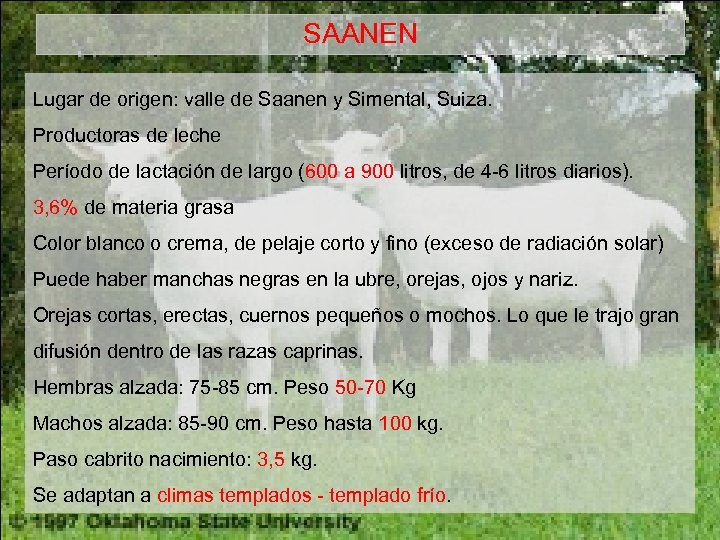 SAANEN

Lugar de origen: valle de Saanen y Simental, Suiza.

Productoras de leche

Período de lactación de largo (600 a 900 litros, de 4-6 litros diarios).

3,6% de materia grasa

Color blanco o crema, de pelaje corto y fino (exceso de radiación solar)

Puede haber manchas negras en la ubre, orejas, ojos y nariz.

Orejas cortas, erectas, cuernos pequeños o mochos. Lo que le trajo gran difusión dentro de las razas caprinas.

Hembras alzada: 75-85 cm. Peso 50-70 Kg

Machos alzada: 85-90 cm. Peso hasta 100 kg.

Paso cabrito nacimiento: 3,5 kg.

Se adaptan a climas templados - templado frío.

© 1997 Oklahoma State University